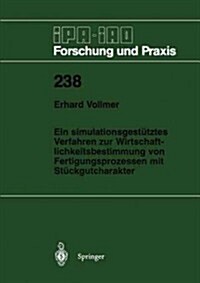 IPA-IAO
Forschung und Praxis

238

Erhard Vollmer

Ein simulationsgestütztes Verfahren zur Wirtschaftlichkeitsbestimmung von Fertigungsprozessen mit Stückgutcharakter

Springer